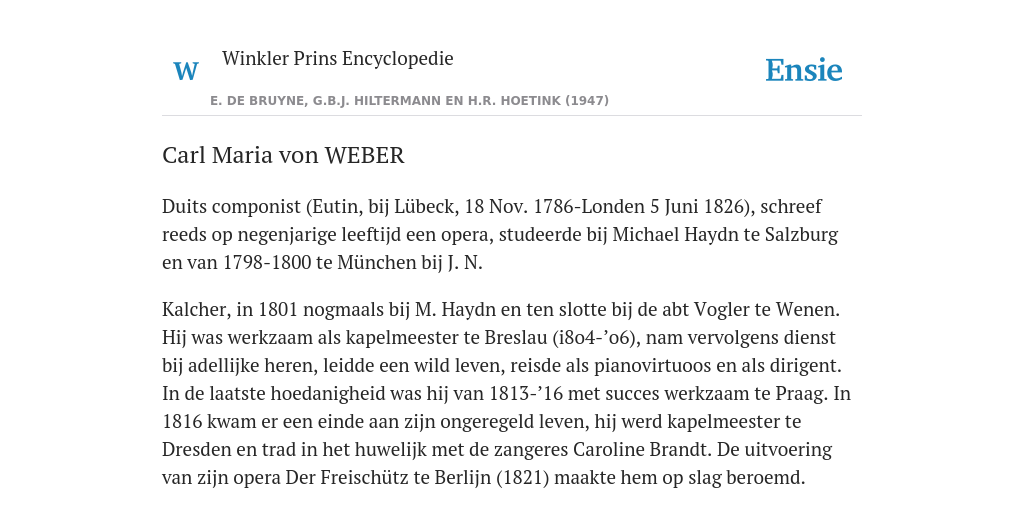 W Winkler Prins Encyclopedie

Ensie

E. DE BRUYNE, G.B.J. HILTERMANN EN H.R. HOETINK (1947)

Carl Maria von WEBER

Duits componist (Eutin, bij Lübeck, 18 Nov. 1786-Londen 5 Juni 1826), schreef reeds op negenjarige leeftijd een opera, studeerde bij Michael Haydn te Salzburg en van 1798-1800 te München bij J. N.

Kalcher, in 1801 nogmaals bij M. Haydn en ten slotte bij de abt Vogler te Wenen. Hij was werkzaam als kapelmeester te Breslau (i8o4-’o6), nam vervolgens dienst bij adellijke heren, leidde een wild leven, reisde als pianovirtuoos en als dirigent. In de laatste hoedanigheid was hij van 1813-’16 met succes werkzaam te Praag. In 1816 kwam er een einde aan zijn ongeregeld leven, hij werd kapelmeester te Dresden en trad in het huwelijk met de zangeres Caroline Brandt. De uitvoering van zijn opera Der Freischütz te Berlijn (1821) maakte hem op slag beroemd.